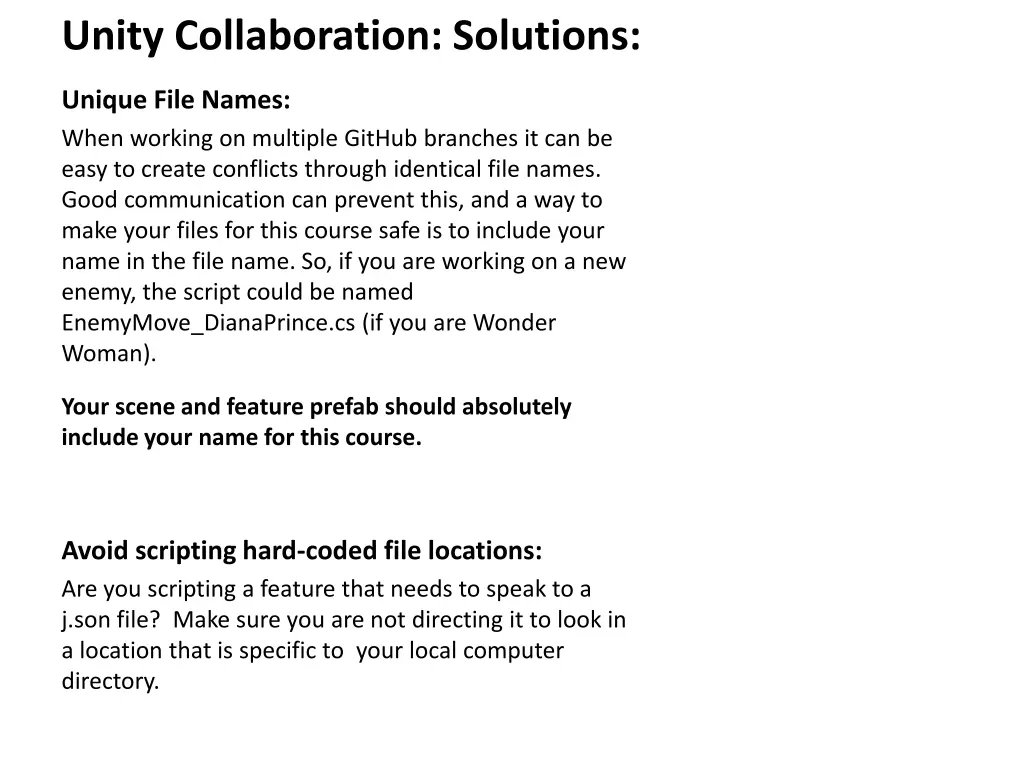 Unity Collaboration: Solutions:

Unique File Names:

When working on multiple GitHub branches it can be easy to create conflicts through identical file names. Good communication can prevent this, and a way to make your files for this course safe is to include your name in the file name. So, if you are working on a new enemy, the script could be named EnemyMove_DianaPrince.cs (if you are Wonder Woman).

Your scene and feature prefab should absolutely include your name for this course.

Avoid scripting hard-coded file locations:

Are you scripting a feature that needs to speak to a j.son file? Make sure you are not directing it to look in a location that is specific to your local computer directory.